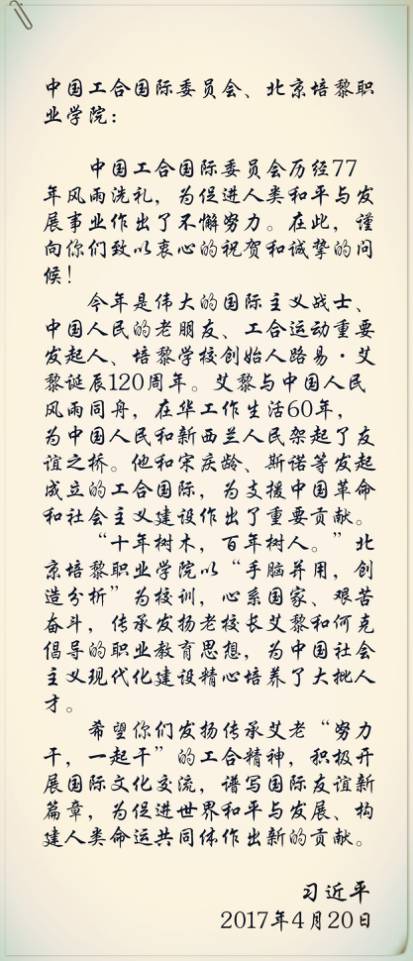 中国工合国际委员会、北京培黎职业学院：

中国工合国际委员会历经77年风雨洗礼，为促进人类和平与发展事业作出了不懈努力。在此，谨向你们致以衷心的祝贺和诚挚的问候！

今年是伟大的国际主义战士、中国人民的老朋友、工合运动重要发起人、培黎学校创始人路易·艾黎诞辰120周年。艾黎与中国人民风雨同舟，在华工作生活60年，为中国人民和新西兰人民架起了友谊之桥。他和宋庆龄、斯诺等发起成立的工合国际，为支援中国革命和社会主义建设作出了重要贡献。

“十年树木，百年树人。”北京培黎职业学院以“手脑并用，创造分析”为校训，心系国家、艰苦奋斗，传承发扬老校长艾黎和何克倡导的职业教育思想，为中国社会主义现代化建设精心培养了大批人才。

希望你们发扬传承艾老“努力干，一起干”的工合精神，积极开展国际文化交流，谱写国际友谊新篇章，为促进世界和平与发展、构建人类命运共同体作出新的贡献。

习近平
2017年4月20日